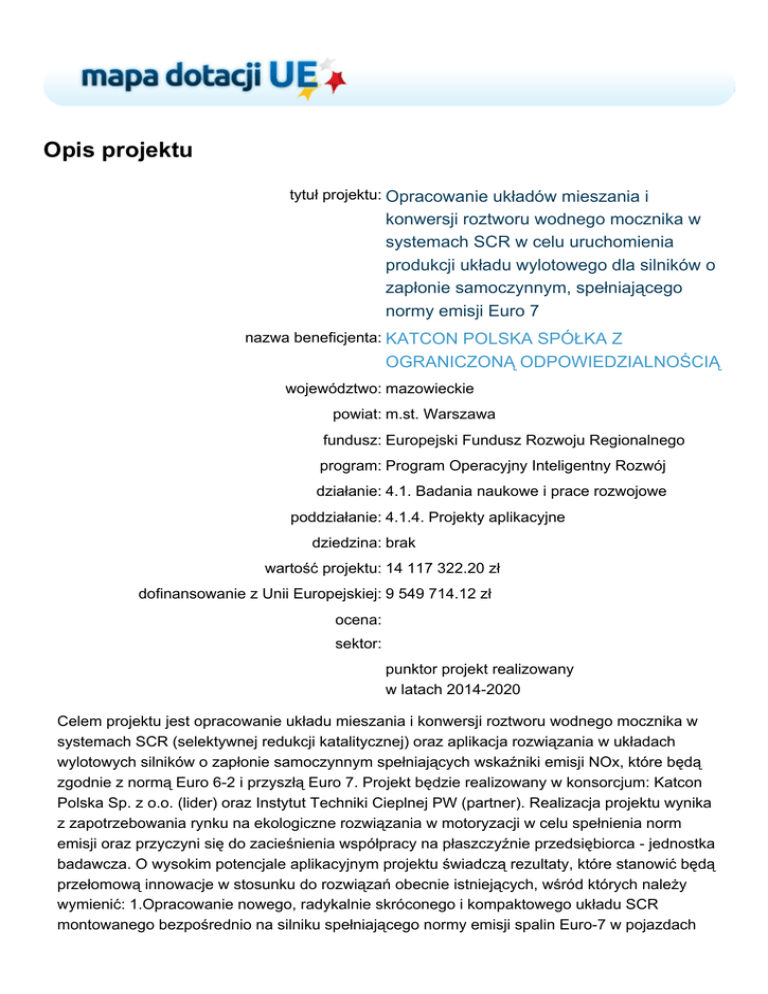 mapa dotacji UE

Opis projektu

tytuł projektu: Opracowanie układów mieszania i konwersji roztworu wodnego mocznika w systemach SCR w celu uruchomienia produkcji układu wylotowego dla silników o zapłonie samoczynnym, spełniającego normy emisji Euro 7

nazwa beneficjenta: KATCON POLSKA SPÓŁKA Z OGRANICZONĄ ODPOWIEDZIALNOŚCIĄ

województwo: mazowieckie

powiat: m.st. Warszawa

fundusz: Europejski Fundusz Rozwoju Regionalnego

program: Program Operacyjny Inteligentny Rozwój

działanie: 4.1. Badania naukowe i prace rozwojowe

poddziałanie: 4.1.4. Projekty aplikacyjne

dziedzina: brak

wartość projektu: 14 117 322.20 zł

dofinansowanie z Unii Europejskiej: 9 549 714.12 zł

ocena:

sektor:

punktor projekt realizowany w latach 2014-2020

Celem projektu jest opracowanie układu mieszania i konwersji roztworu wodnego mocznika w systemach SCR (selektywnej redukcji katalitycznej) oraz aplikacja rozwiązania w układach wylotowych silników o zapłonie samoczynnym spełniających wskaźniki emisji NOx, które będą zgodnie z normą Euro 6-2 i przyszłą Euro 7. Projekt będzie realizowany w konsorcjum: Katcon Polska Sp. z o.o. (lider) oraz Instytut Techniki Cieplnej PW (partner). Realizacja projektu wynika z zapotrzebowania rynku na ekologiczne rozwiązania w motoryzacji w celu spełnienia norm emisji oraz przyczyni się do zacieśnienia współpracy na płaszczyźnie przedsiębiorca - jednostka badawcza. O wysokim potencjale aplikacyjnym projektu świadczą rezultaty, które stanowić będą przełomową innowacje w stosunku do rozwiązań obecnie istniejących, wśród których należy wymienić: 1.Opracowanie nowego, radykalnie skróconego i kompaktowego układu SCR montowanego bezpośrednio na silniku spełniającego normy emisji spalin Euro-7 w pojazdach